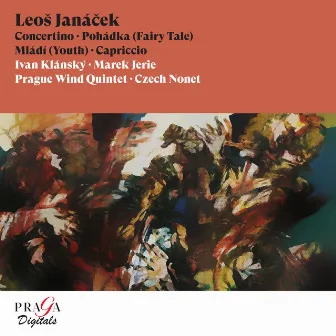 Leoš Janáček
Concertino · Pohádka (Fairy Tale)
Mládí (Youth) · Capriccio
Ivan Klánský · Marek Jerie
Prague Wind Quintet · Czech Nonet

PRAGA
Digitals